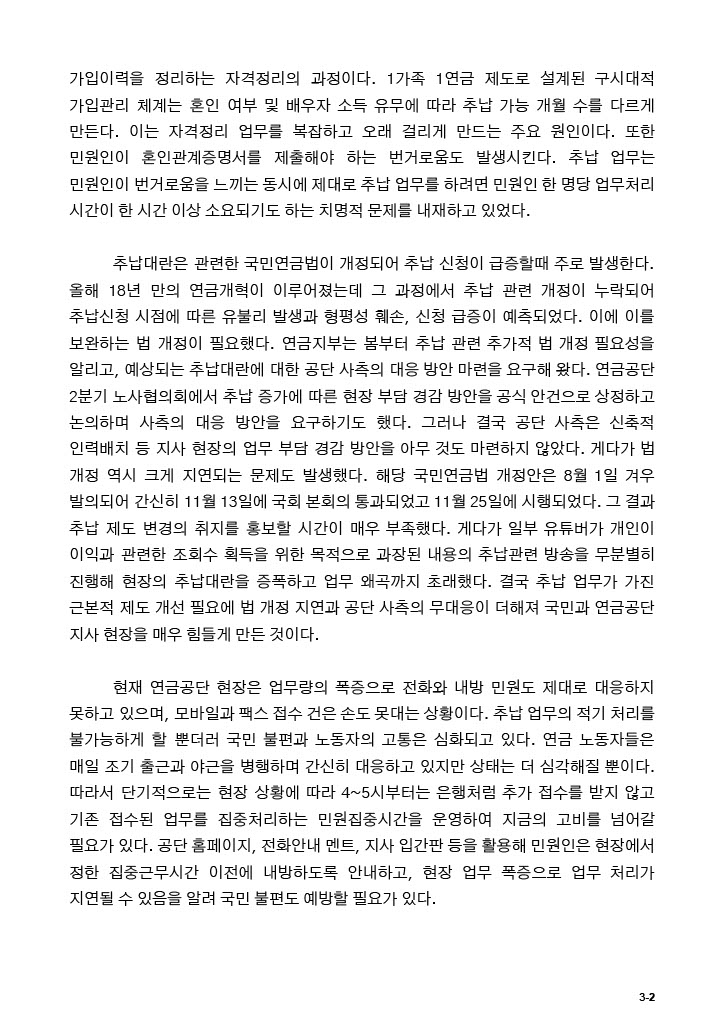 가입이력을 정리하는 자격정리의 과정이다. 1가족 1연금 제도로 설계된 구시대적 가입관리 체계는 혼인 여부 및 배우자 소득 유무에 따라 추납 가능 개월 수를 다르게 만든다. 이는 자격정리 업무를 복잡하고 오래 걸리게 만드는 주요 원인이다. 또한 민원인이 혼인관계증명서를 제출해야 하는 번거로움도 발생시킨다. 추납 업무는 민원인이 번거로움을 느끼는 동시에 제대로 추납 업무를 하려면 민원인 한 명당 업무처리 시간이 한 시간 이상 소요되기도 하는 치명적 문제를 내재하고 있었다.

추납대란은 관련한 국민연금법이 개정되어 추납 신청이 급증할때 주로 발생한다. 올해 18년 만의 연금개혁이 이루어졌는데 그 과정에서 추납 관련 개정이 누락되어 추납신청 시점에 따른 유불리 발생과 형평성 훼손, 신청 급증이 예측되었다. 이에 이를 보완하는 법 개정이 필요했다. 연금지부는 봄부터 추납 관련 추가적 법 개정 필요성을 알리고, 예상되는 추납대란에 대한 공단 사측의 대응 방안 마련을 요구해 왔다. 연금공단 2분기 노사협의회에서 추납 증가에 따른 현장 부담 경감 방안을 공식 안건으로 상정하고 논의하며 사측의 대응 방안을 요구하기도 했다. 그러나 결국 공단 사측은 신축적 인력배치 등 지사 현장의 업무 부담 경감 방안을 아무 것도 마련하지 않았다. 게다가 법 개정 역시 크게 지연되는 문제도 발생했다. 해당 국민연금법 개정안은 8월 1일 겨우 발의되어 간신히 11월 13일에 국회 본회의 통과되었고 11월 25일에 시행되었다. 그 결과 추납 제도 변경의 취지를 홍보할 시간이 매우 부족했다. 게다가 일부 유튜버가 개인이 이익과 관련한 조회수 획득을 위한 목적으로 과장된 내용의 추납관련 방송을 무분별히 진행해 현장의 추납대란을 증폭하고 업무 왜곡까지 초래했다. 결국 추납 업무가 가진 근본적 제도 개선 필요에 법 개정 지연과 공단 사측의 무대응이 더해져 국민과 연금공단 지사 현장을 매우 힘들게 만든 것이다.

현재 연금공단 현장은 업무량의 폭증으로 전화와 내방 민원도 제대로 대응하지 못하고 있으며, 모바일과 팩스 접수 건은 손도 못대는 상황이다. 추납 업무의 적기 처리를 불가능하게 할 뿐더러 국민 불편과 노동자의 고통은 심화되고 있다. 연금 노동자들은 매일 조기 출근과 야근을 병행하며 간신히 대응하고 있지만 상태는 더 심각해질 뿐이다. 따라서 단기적으로는 현장 상황에 따라 4~5시부터는 은행처럼 추가 접수를 받지 않고 기존 접수된 업무를 집중처리하는 민원집중시간을 운영하여 지금의 고비를 넘어갈 필요가 있다. 공단 홈페이지, 전화안내 멘트, 지사 입간판 등을 활용해 민원인은 현장에서 정한 집중근무시간 이전에 내방하도록 안내하고, 현장 업무 폭증으로 업무 처리가 지연될 수 있음을 알려 국민 불편도 예방할 필요가 있다.

3-2